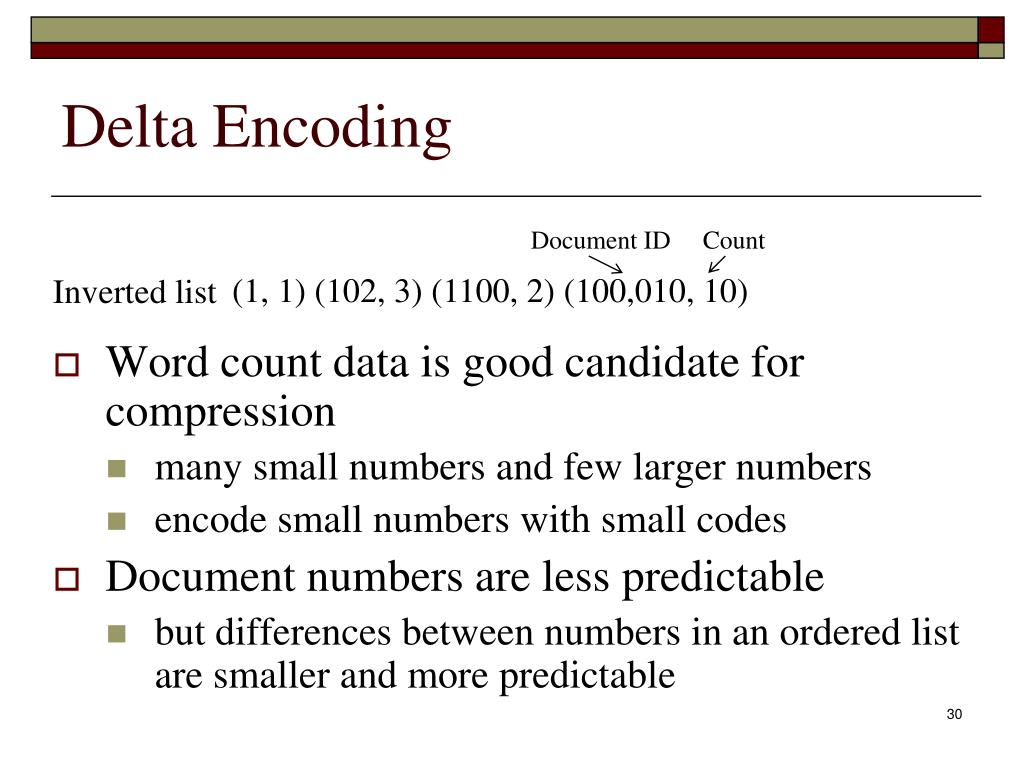 Delta Encoding

Document ID Count

Inverted list (1, 1) (102, 3) (1100, 2) (100,010, 10)

Word count data is good candidate for compression

many small numbers and few larger numbers

encode small numbers with small codes

Document numbers are less predictable

but differences between numbers in an ordered list are smaller and more predictable

30